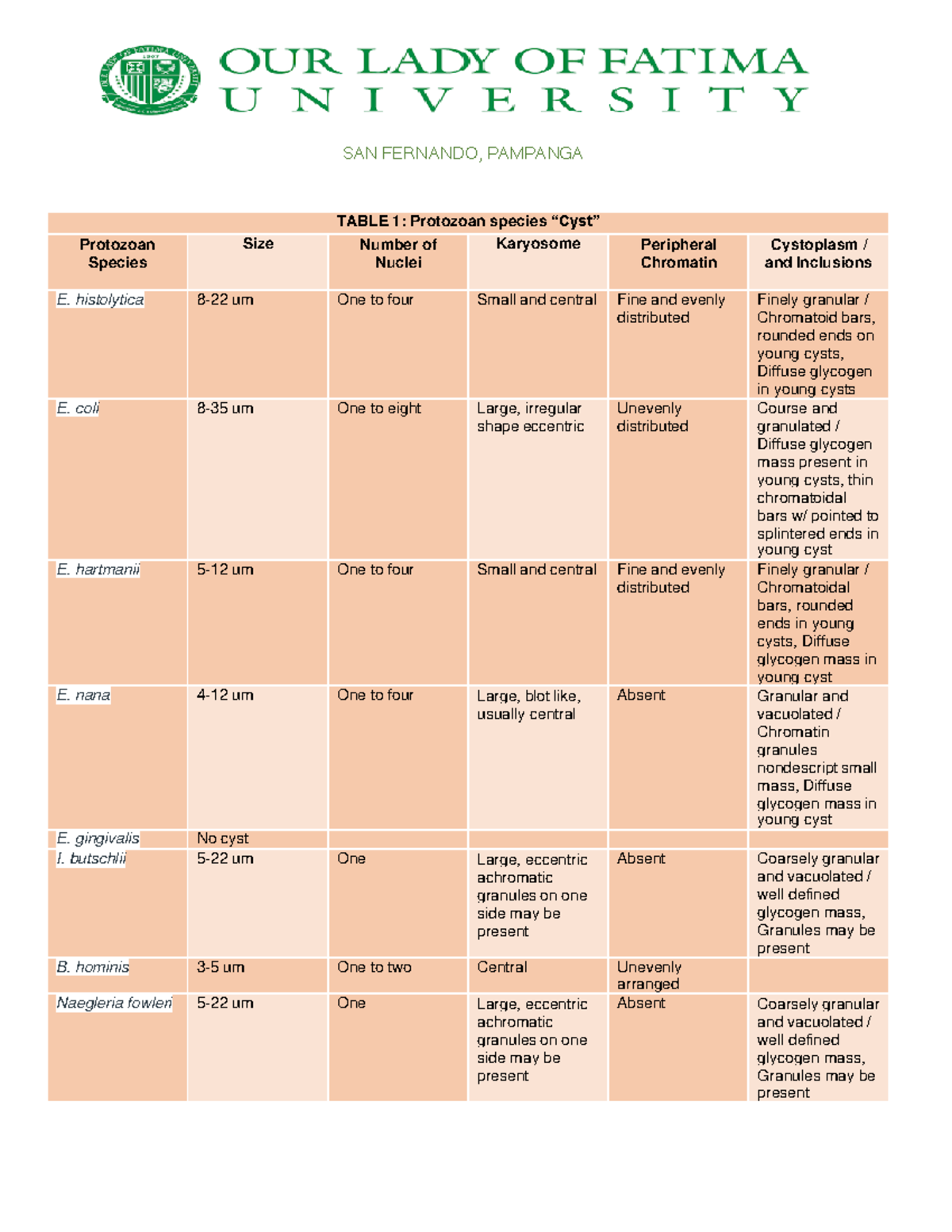 OUR LADY OF FATIMA
UNIVERSITY

SAN FERNANDO, PAMPANGA

TABLE 1: Protozoan species "Cyst"

| Protozoan Species | Size | Number of Nuclei | Karyosome | Peripheral Chromatin | Cystoplasm / and Inclusions |
|---|---|---|---|---|---|
| E. histolytica | 8-22 um | One to four | Small and central | Fine and evenly distributed | Finely granular / Chromatoid bars, rounded ends on young cysts, Diffuse glycogen in young cysts |
| E. coli | 8-35 um | One to eight | Large, irregular shape eccentric | Unevenly distributed | Course and granulated / Diffuse glycogen mass present in young cysts, thin chromatoidal bars w/ pointed to splintered ends in young cyst |
| E. hartmanii | 5-12 um | One to four | Small and central | Fine and evenly distributed | Finely granular / Chromatoidal bars, rounded ends in young cysts, Diffuse glycogen mass in young cyst |
| E. nana | 4-12 um | One to four | Large, blot like, usually central | Absent | Granular and vacuolated / Chromatin granules nondescript small mass, Diffuse glycogen mass in young cyst |
| E. gingivalis | No cyst | | | | |
| I. butschlii | 5-22 um | One | Large, eccentric achromatic granules on one side may be present | Absent | Coarsely granular and vacuolated / well defined glycogen mass, Granules may be present |
| B. hominis | 3-5 um | One to two | Central | Unevenly arranged | |
| Naegleria fowleri | 5-22 um | One | Large, eccentric achromatic granules on one side may be present | Absent | Coarsely granular and vacuolated / well defined glycogen mass, Granules may be present |